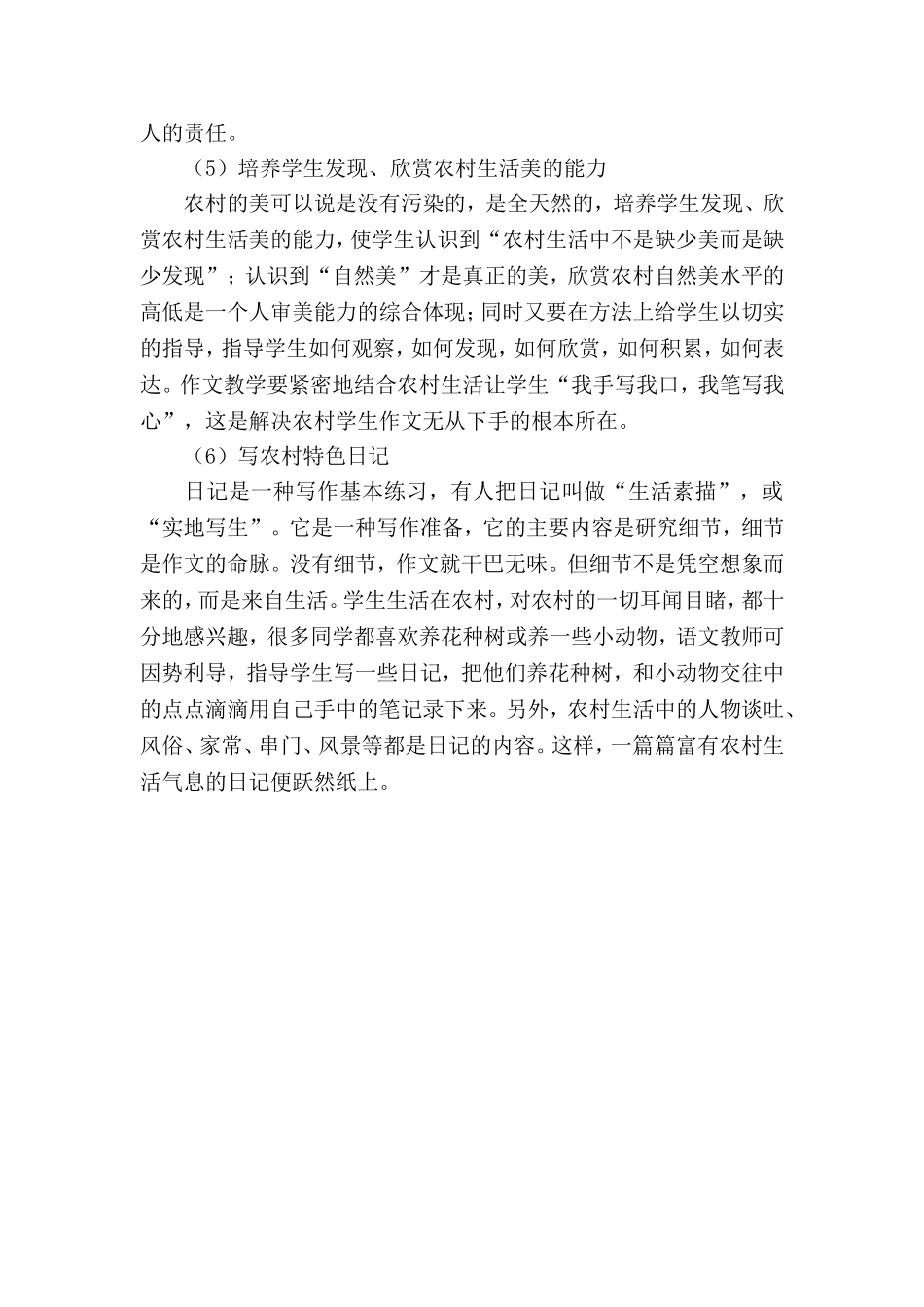 人的责任。

（5）培养学生发现、欣赏农村生活美的能力

农村的美可以说是没有污染的，是全天然的，培养学生发现、欣赏农村生活美的能力，使学生认识到“农村生活中不是缺少美而是缺少发现”；认识到“自然美”才是真正的美，欣赏农村自然美水平的高低是一个人审美能力的综合体现；同时又要在方法上给学生以切实的指导，指导学生如何观察，如何发现，如何欣赏，如何积累，如何表达。作文教学要紧密地结合农村生活让学生“我手写我口，我笔写我心”，这是解决农村学生作文无从下手的根本所在。

（6）写农村特色日记

日记是一种写作基本练习，有人把日记叫做“生活素描”，或“实地写生”。它是一种写作准备，它的主要内容是研究细节，细节是作文的命脉。没有细节，作文就干巴无味。但细节不是凭空想象而来的，而是来自生活。学生生活在农村，对农村的一切耳闻目睹，都十分地感兴趣，很多同学都喜欢养花种树或养一些小动物，语文教师可因势利导，指导学生写一些日记，把他们养花种树，和小动物交往中的点点滴滴用自己手中的笔记录下来。另外，农村生活中的人物谈吐、风俗、家常、串门、风景等都是日记的内容。这样，一篇篇富有农村生活气息的日记便跃然纸上。